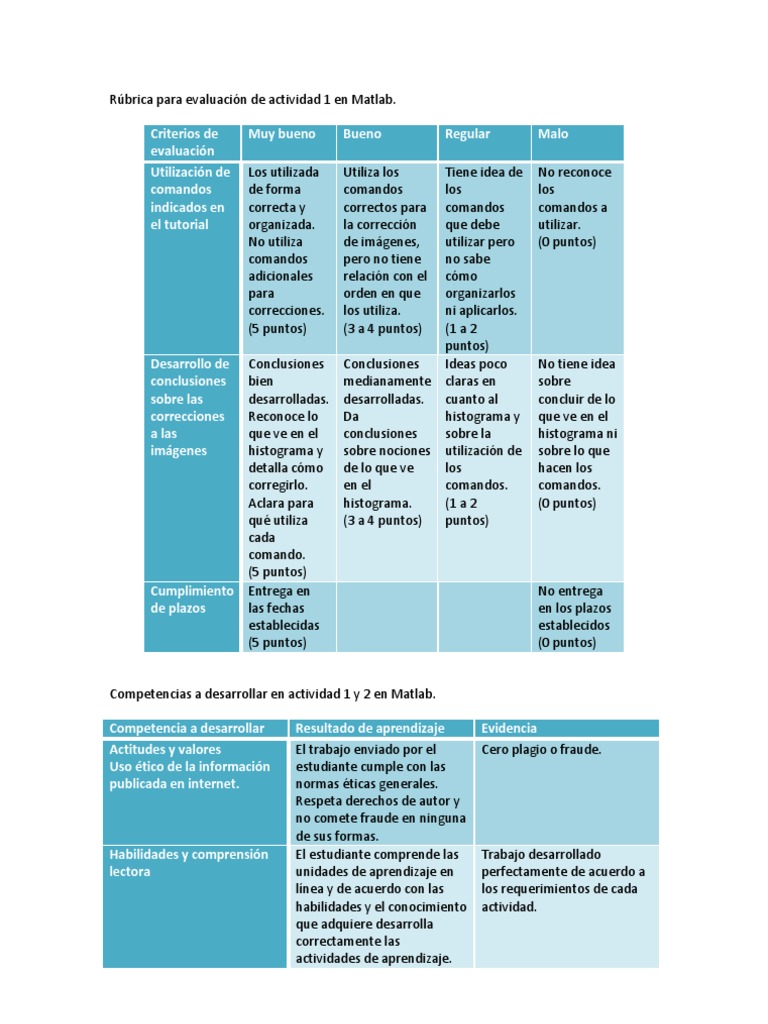 Rúbrica para evaluación de actividad 1 en Matlab.

| Criterios de evaluación | Muy bueno | Bueno | Regular | Malo |
|---|---|---|---|---|
| Utilización de comandos indicados en el tutorial | Los utilizada de forma correcta y organizada. No utiliza comandos adicionales para correcciones. (5 puntos) | Utiliza los comandos correctos para la corrección de imágenes, pero no tiene relación con el orden en que los utiliza. (3 a 4 puntos) | Tiene idea de los comandos que debe utilizar pero no sabe cómo organizarlos ni aplicarlos. (1 a 2 puntos) | No reconoce los comandos a utilizar. (0 puntos) |
| Desarrollo de conclusiones sobre las correcciones a las imágenes | Conclusiones bien desarrolladas. Reconoce lo que ve en el histograma y detalla cómo corregirlo. Aclara para qué utiliza cada comando. (5 puntos) | Conclusiones medianamente desarrolladas. Da conclusiones sobre nociones de lo que ve en el histograma. (3 a 4 puntos) | Ideas poco claras en cuanto al histograma y sobre la utilización de los comandos. (1 a 2 puntos) | No tiene idea sobre concluir de lo que ve en el histograma ni sobre lo que hacen los comandos. (0 puntos) |
| Cumplimiento de plazos | Entrega en las fechas establecidas (5 puntos) | | | No entrega en los plazos establecidos (0 puntos) |

Competencias a desarrollar en actividad 1 y 2 en Matlab.

| Competencia a desarrollar | Resultado de aprendizaje | Evidencia |
|---|---|---|
| Actitudes y valores Uso ético de la información publicada en internet. | El trabajo enviado por el estudiante cumple con las normas éticas generales. Respeta derechos de autor y no comete fraude en ninguna de sus formas. | Cero plagio o fraude. |
| Habilidades y comprensión lectora | El estudiante comprende las unidades de aprendizaje en línea y de acuerdo con las habilidades y el conocimiento que adquiere desarrolla correctamente las actividades de aprendizaje. | Trabajo desarrollado perfectamente de acuerdo a los requerimientos de cada actividad. |